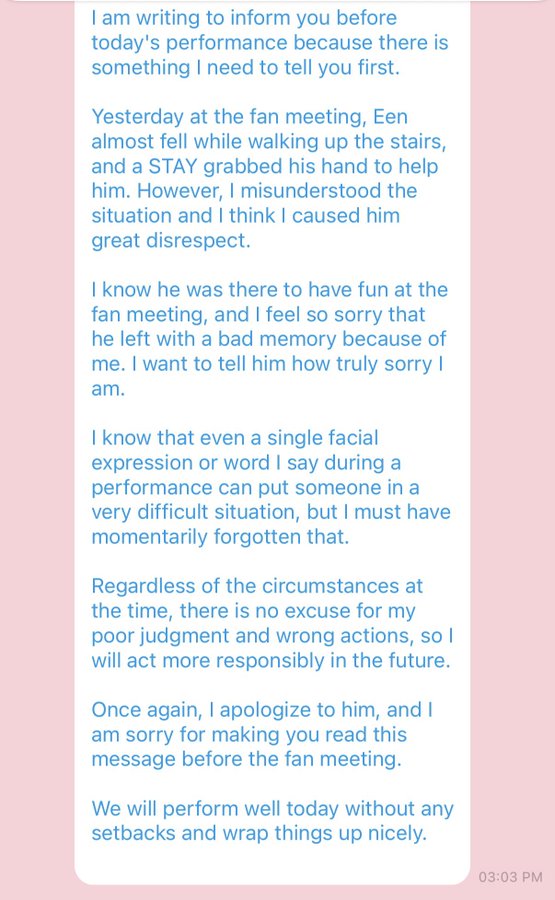 I am writing to inform you before today's performance because there is something I need to tell you first.

Yesterday at the fan meeting, Een almost fell while walking up the stairs, and a STAY grabbed his hand to help him. However, I misunderstood the situation and I think I caused him great disrespect.

I know he was there to have fun at the fan meeting, and I feel so sorry that he left with a bad memory because of me. I want to tell him how truly sorry I am.

I know that even a single facial expression or word I say during a performance can put someone in a very difficult situation, but I must have momentarily forgotten that.

Regardless of the circumstances at the time, there is no excuse for my poor judgment and wrong actions, so I will act more responsibly in the future.

Once again, I apologize to him, and I am sorry for making you read this message before the fan meeting.

We will perform well today without any setbacks and wrap things up nicely.

03:03 PM